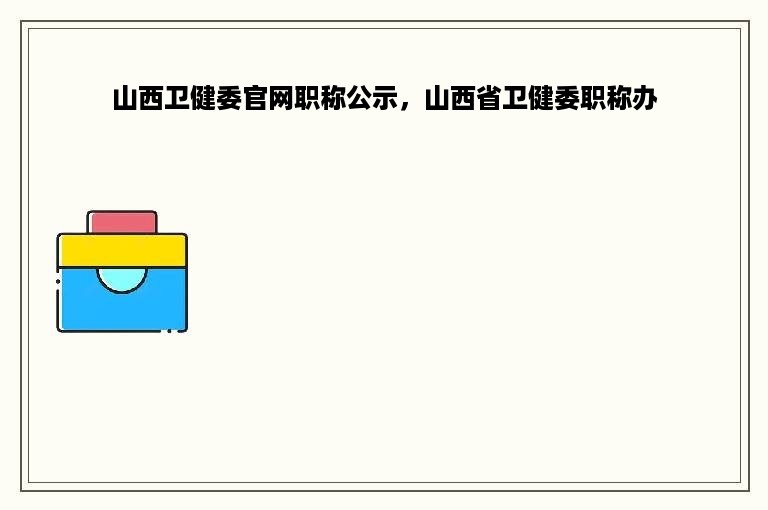 山西卫健委官网职称公示，山西省卫健委职称办